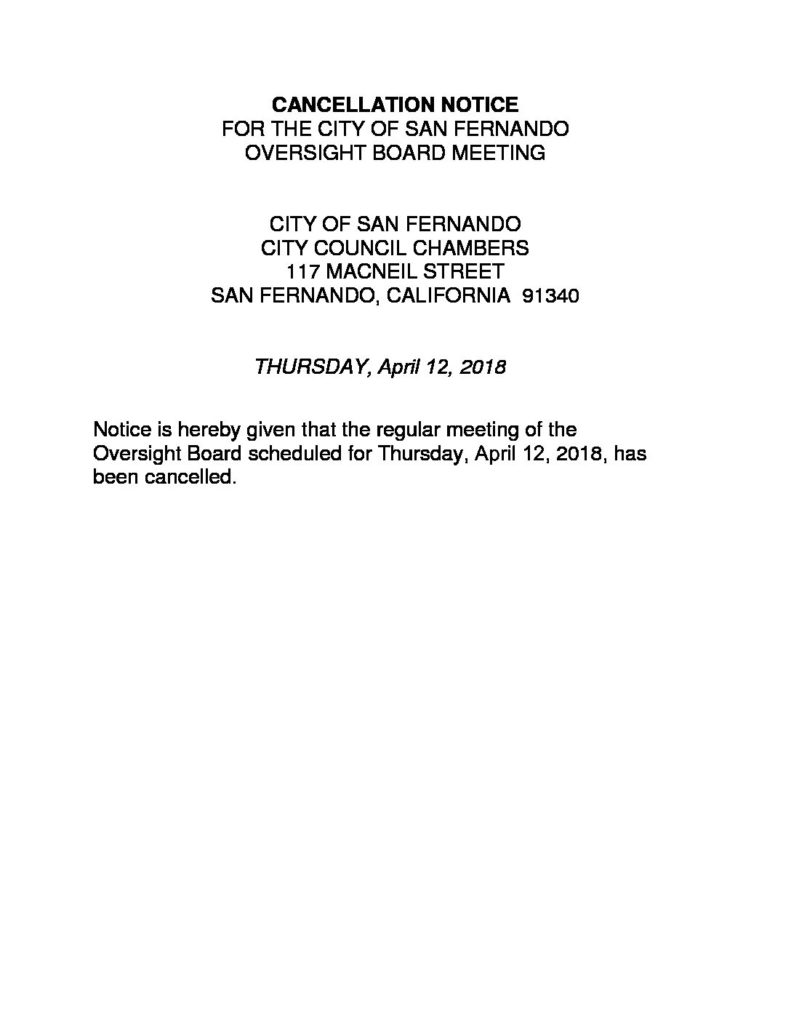 CANCELLATION NOTICE
FOR THE CITY OF SAN FERNANDO
OVERSIGHT BOARD MEETING

CITY OF SAN FERNANDO
CITY COUNCIL CHAMBERS
117 MACNEIL STREET
SAN FERNANDO, CALIFORNIA 91340

THURSDAY, April 12, 2018

Notice is hereby given that the regular meeting of the Oversight Board scheduled for Thursday, April 12, 2018, has been cancelled.